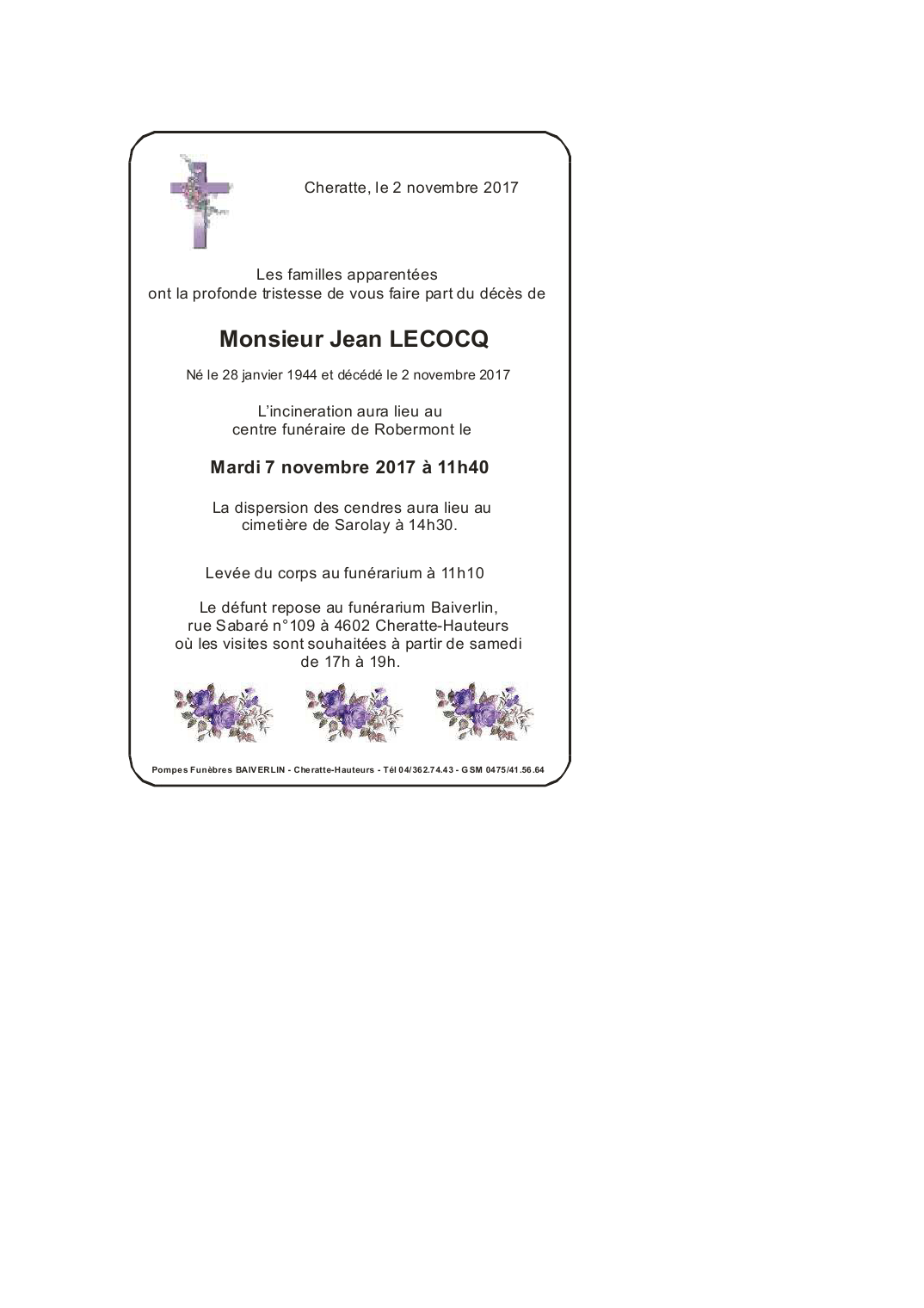 Cheratte, le 2 novembre 2017

Les familles apparentées
ont la profonde tristesse de vous faire part du décès de

Monsieur Jean LECOCQ

Né le 28 janvier 1944 et décédé le 2 novembre 2017

L'incineration aura lieu au
centre funéraire de Robermont le

Mardi 7 novembre 2017 à 11h40

La dispersion des cendres aura lieu au
cimetière de Sarolay à 14h30.

Levée du corps au funérarium à 11h10

Le défunt repose au funérarium Baiverlin,
rue Sabaré n°109 à 4602 Cheratte-Hauteurs
où les visites sont souhaitées à partir de samedi
de 17h à 19h.

Pompes Funèbres BAIVERLIN - Cheratte-Hauteurs - Tél 04/362.74.43 - GSM 0475/41.56.64